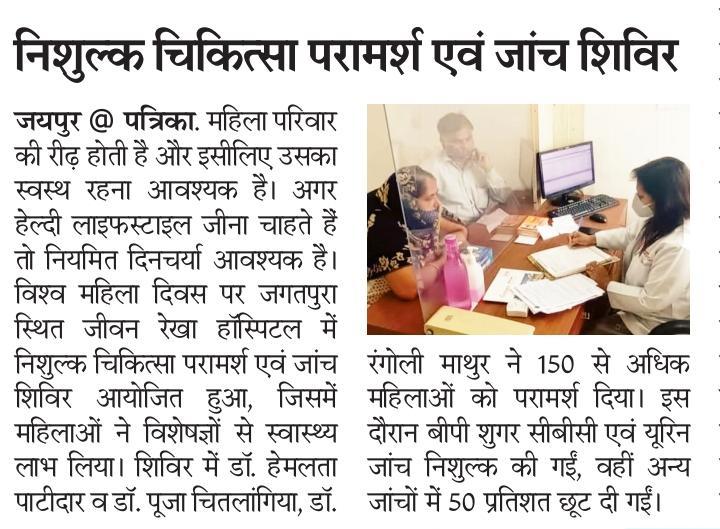 निशुल्क चिकित्सा परामर्श एवं जांच शिविर

जयपुर @ पत्रिका. महिला परिवार की रीढ़ होती है और इसीलिए उसका स्वस्थ रहना आवश्यक है। अगर हेल्दी लाइफस्टाइल जीना चाहते हैं तो नियमित दिनचर्या आवश्यक है। विश्व महिला दिवस पर जगतपुरा स्थित जीवन रेखा हॉस्पिटल में निशुल्क चिकित्सा परामर्श एवं जांच शिविर आयोजित हुआ, जिसमें महिलाओं ने विशेषज्ञों से स्वास्थ्य लाभ लिया। शिविर में डॉ. हेमलता पाटीदार व डॉ. पूजा चितलांगिया, डॉ. रंगोली माथुर ने 150 से अधिक महिलाओं को परामर्श दिया। इस दौरान बीपी शुगर सीबीसी एवं यूरिन जांच निशुल्क की गईं, वहीं अन्य जांचों में 50 प्रतिशत छूट दी गईं।